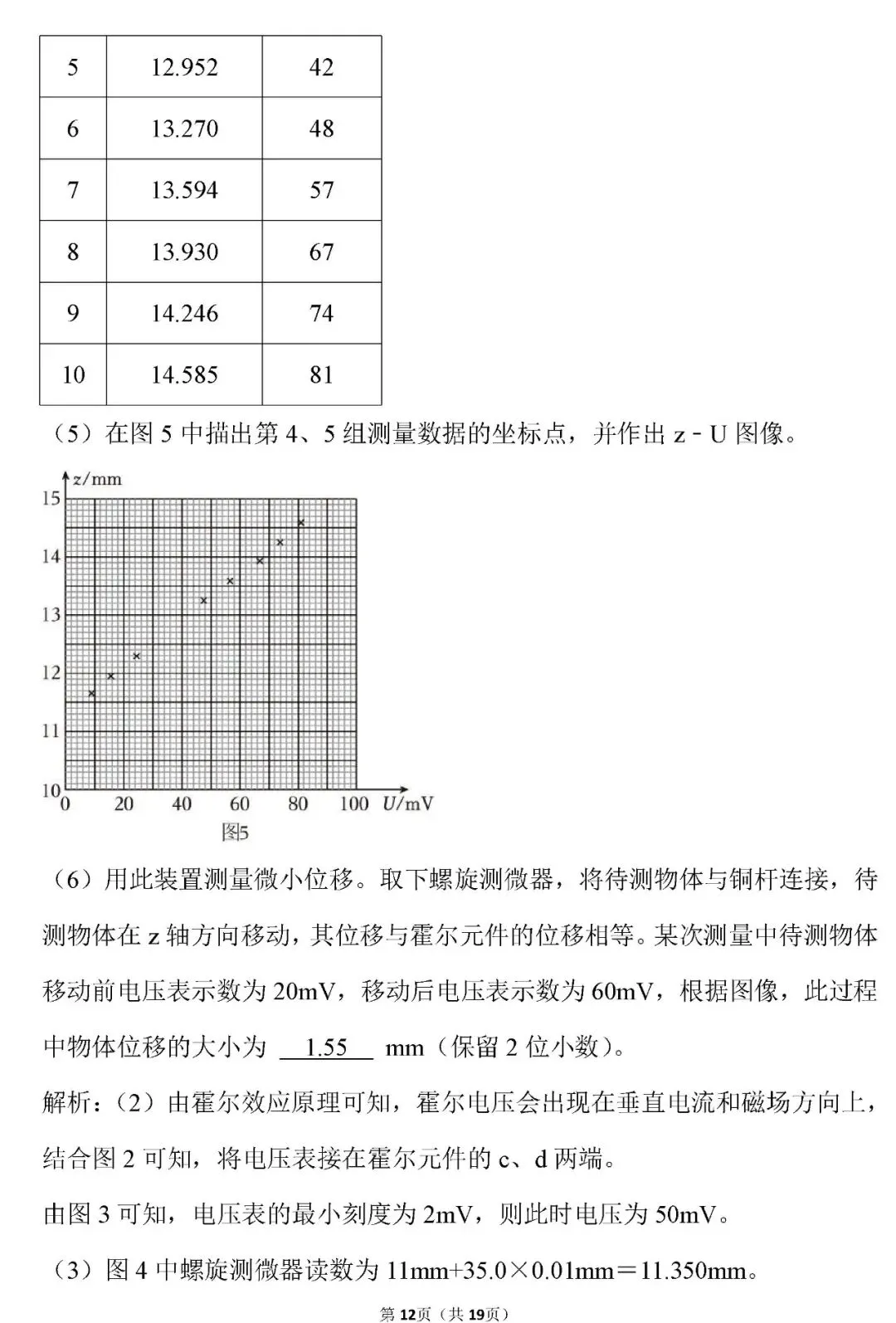 | 5 | 12.952 | 42 |
|---|---|---|
| 6 | 13.270 | 48 |
| 7 | 13.594 | 57 |
| 8 | 13.930 | 67 |
| 9 | 14.246 | 74 |
| 10 | 14.585 | 81 |

（5）在图5中描出第4、5组测量数据的坐标点，并作出z－U图像。

z/mm
15
14
13
12
11
10
0 20 40 60 80 100 U/mV
图5

（6）用此装置测量微小位移。取下螺旋测微器，将待测物体与铜杆连接，待测物体在z轴方向移动，其位移与霍尔元件的位移相等。某次测量中待测物体移动前电压表示数为20mV，移动后电压表示数为60mV，根据图像，此过程中物体位移的大小为 1.55 mm（保留2位小数）。

解析：（2）由霍尔效应原理可知，霍尔电压会出现在垂直电流和磁场方向上，结合图2可知，将电压表接在霍尔元件的c、d两端。

由图3可知，电压表的最小刻度为2mV，则此时电压为50mV。

（3）图4中螺旋测微器读数为11mm+35.0×0.01mm＝11.350mm。

第12页（共19页）